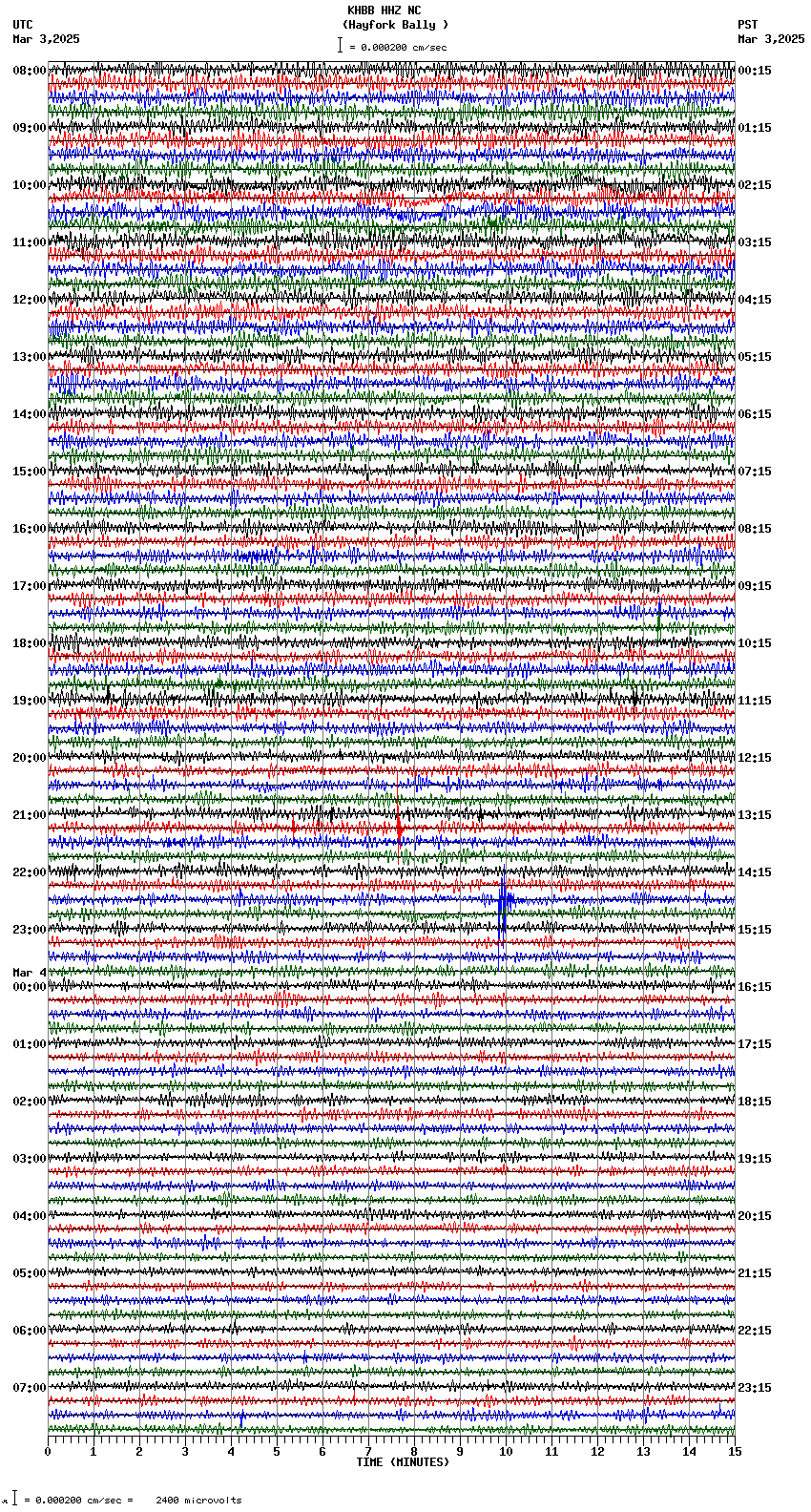 KHBB HHZ NC
(Hayfork Bally )
= 0.000200 cm/sec

UTC
Mar 3,2025

PST
Mar 3,2025

08:00
09:00
10:00
11:00
12:00
13:00
14:00
15:00
16:00
17:00
18:00
19:00
20:00
21:00
22:00
23:00
Mar 4
00:00
01:00
02:00
03:00
04:00
05:00
06:00
07:00

00:15
01:15
02:15
03:15
04:15
05:15
06:15
07:15
08:15
09:15
10:15
11:15
12:15
13:15
14:15
15:15
16:15
17:15
18:15
19:15
20:15
21:15
22:15
23:15

0 1 2 3 4 5 6 7 8 9 10 11 12 13 14 15
TIME (MINUTES)

= 0.000200 cm/sec = 2400 microvolts